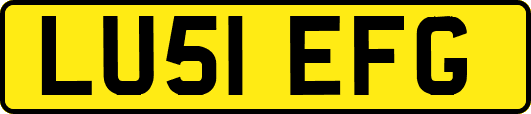 LU51 EFG